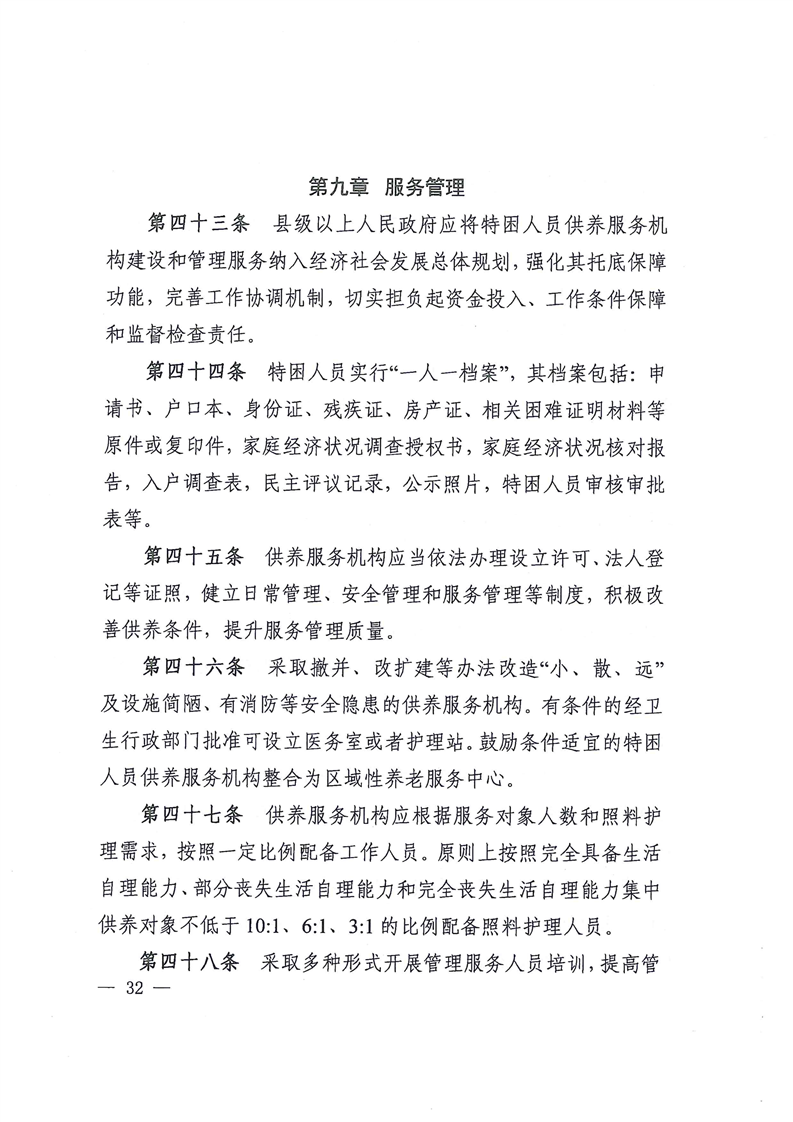 第九章　服务管理

第四十三条　县级以上人民政府应将特困人员供养服务机构建设和管理服务纳入经济社会发展总体规划，强化其托底保障功能，完善工作协调机制，切实担负起资金投入、工作条件保障和监督检查责任。

第四十四条　特困人员实行“一人一档案”，其档案包括：申请书、户口本、身份证、残疾证、房产证、相关困难证明材料等原件或复印件，家庭经济状况调查授权书，家庭经济状况核对报告，入户调查表，民主评议记录，公示照片，特困人员审核审批表等。

第四十五条　供养服务机构应当依法办理设立许可、法人登记等证照，健立日常管理、安全管理和服务管理等制度，积极改善供养条件，提升服务管理质量。

第四十六条　采取撤并、改扩建等办法改造“小、散、远”及设施简陋、有消防等安全隐患的供养服务机构。有条件的经卫生行政部门批准可设立医务室或者护理站。鼓励条件适宜的特困人员供养服务机构整合为区域性养老服务中心。

第四十七条　供养服务机构应根据服务对象人数和照料护理需求，按照一定比例配备工作人员。原则上按照完全具备生活自理能力、部分丧失生活自理能力和完全丧失生活自理能力集中供养对象不低于 10:1、6:1、3:1 的比例配备照料护理人员。

第四十八条　采取多种形式开展管理服务人员培训，提高管

— 32 —